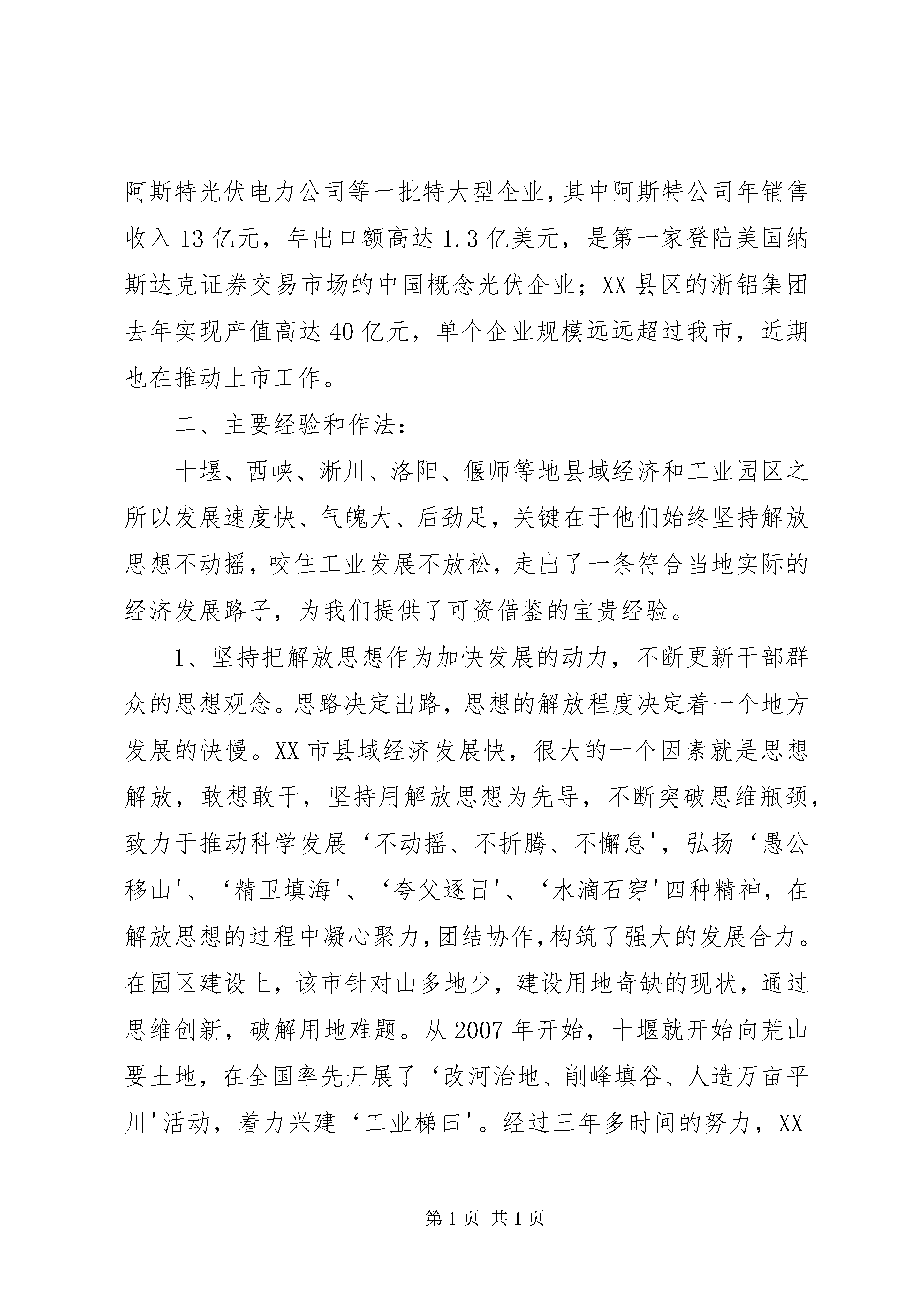 阿斯特光伏电力公司等一批特大型企业，其中阿斯特公司年销售收入13亿元，年出口额高达1.3亿美元，是第一家登陆美国纳斯达克证券交易市场的中国概念光伏企业；XX县区的淅铝集团去年实现产值高达40亿元，单个企业规模远远超过我市，近期也在推动上市工作。

二、主要经验和作法：

十堰、西峡、淅川、洛阳、偃师等地县域经济和工业园区之所以发展速度快、气魄大、后劲足，关键在于他们始终坚持解放思想不动摇，咬住工业发展不放松，走出了一条符合当地实际的经济发展路子，为我们提供了可资借鉴的宝贵经验。

1、坚持把解放思想作为加快发展的动力，不断更新干部群众的思想观念。思路决定出路，思想的解放程度决定着一个地方发展的快慢。XX市县域经济发展快，很大的一个因素就是思想解放，敢想敢干，坚持用解放思想为先导，不断突破思维瓶颈，致力于推动科学发展‘不动摇、不折腾、不懈怠'，弘扬‘愚公移山'、‘精卫填海'、‘夸父逐日'、‘水滴石穿'四种精神，在解放思想的过程中凝心聚力，团结协作，构筑了强大的发展合力。在园区建设上，该市针对山多地少，建设用地奇缺的现状，通过思维创新，破解用地难题。从2007年开始，十堰就开始向荒山要土地，在全国率先开展了‘改河治地、削峰填谷、人造万亩平川'活动，着力兴建‘工业梯田'。经过三年多时间的努力，XX

第1页 共1页